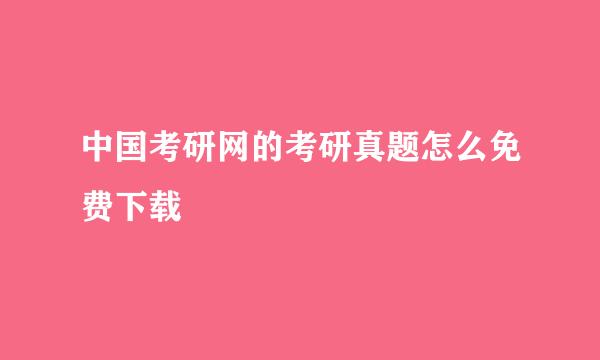 中国考研网的考研真题怎么免费下载